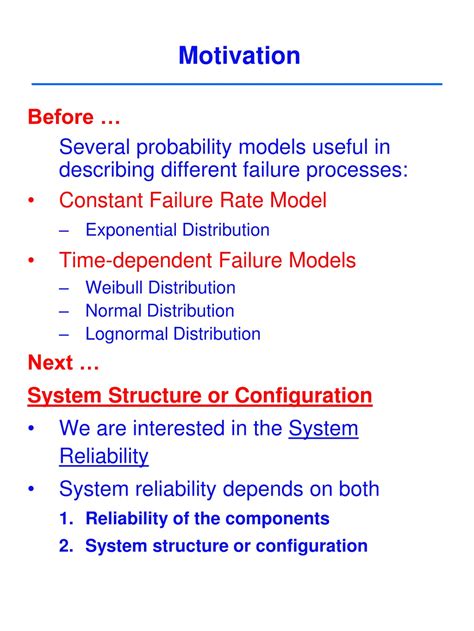 Motivation

Before …

Several probability models useful in describing different failure processes:

• Constant Failure Rate Model
– Exponential Distribution

• Time-dependent Failure Models
– Weibull Distribution
– Normal Distribution
– Lognormal Distribution

Next …

System Structure or Configuration

• We are interested in the System Reliability

• System reliability depends on both
1. Reliability of the components
2. System structure or configuration